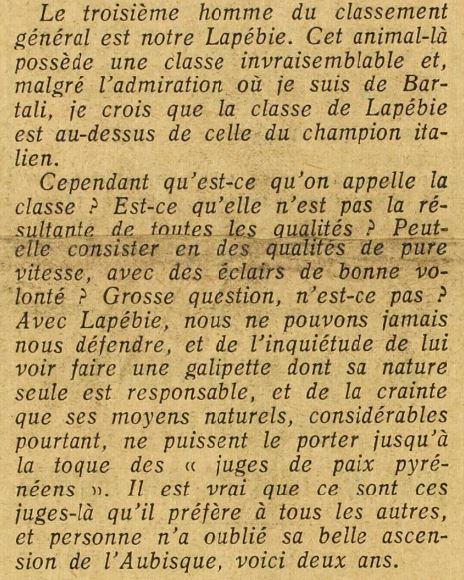 Le troisième homme du classement général est notre Lapébie. Cet animal-là possède une classe invraisemblable et, malgré l'admiration où je suis de Bartali, je crois que la classe de Lapébie est au-dessus de celle du champion italien.

Cependant qu'est-ce qu'on appelle la classe ? Est-ce qu'elle n'est pas la résultante de toutes les qualités ? Peut-elle consister en des qualités de pure vitesse, avec des éclairs de bonne volonté ? Grosse question, n'est-ce pas ? Avec Lapébie, nous ne pouvons jamais nous défendre, et de l'inquiétude de lui voir faire une galipette dont sa nature seule est responsable, et de la crainte que ses moyens naturels, considérables pourtant, ne puissent le porter jusqu'à la toque des « juges de paix pyrénéens ». Il est vrai que ce sont ces juges-là qu'il préfère à tous les autres, et personne n'a oublié sa belle ascension de l'Aubisque, voici deux ans.